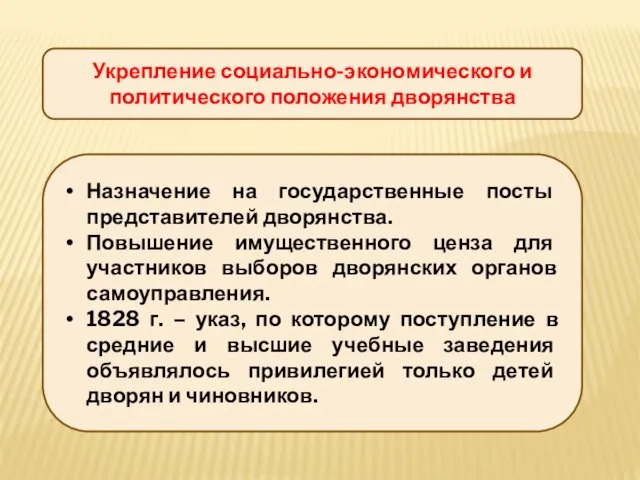 Укрепление социально-экономического и политического положения дворянства

• Назначение на государственные посты представителей дворянства.
• Повышение имущественного ценза для участников выборов дворянских органов самоуправления.
• 1828 г. – указ, по которому поступление в средние и высшие учебные заведения объявлялось привилегией только детей дворян и чиновников.